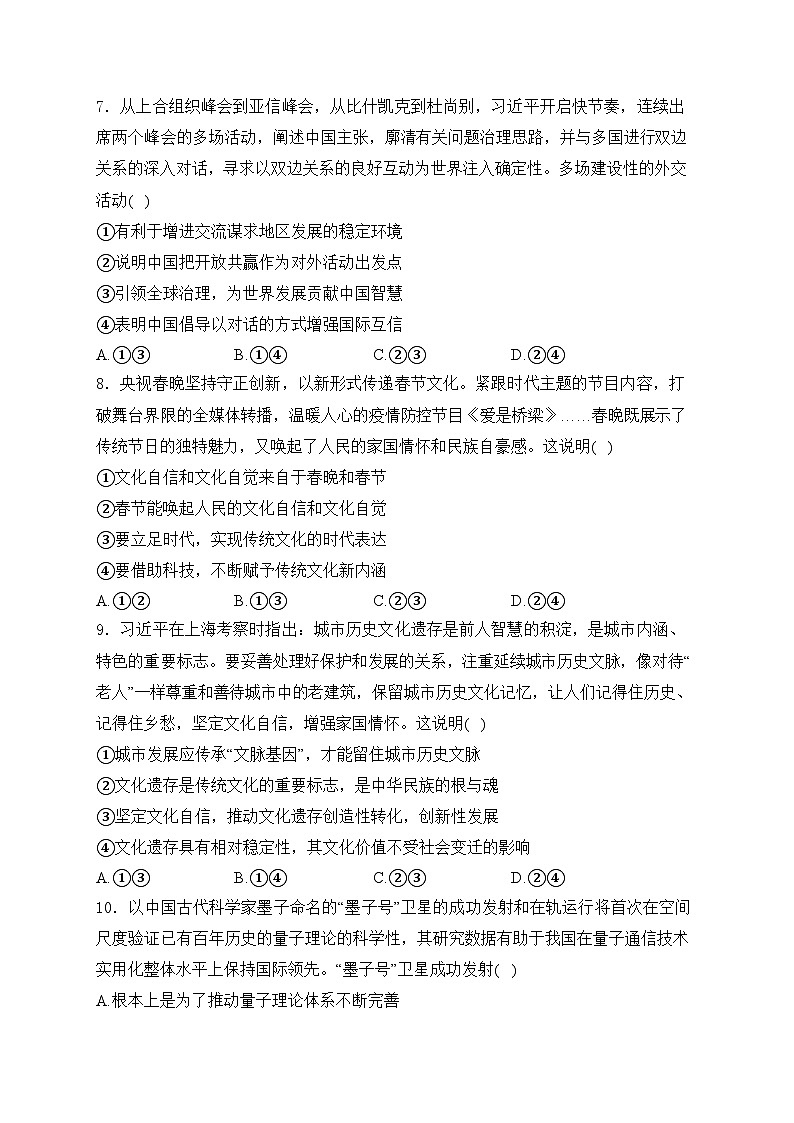 7．从上合组织峰会到亚信峰会，从比什凯克到杜尚别，习近平开启快节奏，连续出席两个峰会的多场活动，阐述中国主张，廓清有关问题治理思路，并与多国进行双边关系的深入对话，寻求以双边关系的良好互动为世界注入确定性。多场建设性的外交活动( )

①有利于增进交流谋求地区发展的稳定环境

②说明中国把开放共赢作为对外活动出发点

③引领全球治理，为世界发展贡献中国智慧

④表明中国倡导以对话的方式增强国际互信

A.①③　　B.①④　　C.②③　　D.②④

8．央视春晚坚持守正创新，以新形式传递春节文化。紧跟时代主题的节目内容，打破舞台界限的全媒体转播，温暖人心的疫情防控节目《爱是桥梁》……春晚既展示了传统节日的独特魅力，又唤起了人民的家国情怀和民族自豪感。这说明( )

①文化自信和文化自觉来自于春晚和春节

②春节能唤起人民的文化自信和文化自觉

③要立足时代，实现传统文化的时代表达

④要借助科技，不断赋予传统文化新内涵

A.①②　　B.①③　　C.②③　　D.②④

9．习近平在上海考察时指出：城市历史文化遗存是前人智慧的积淀，是城市内涵、特色的重要标志。要妥善处理好保护和发展的关系，注重延续城市历史文脉，像对待“老人”一样尊重和善待城市中的老建筑，保留城市历史文化记忆，让人们记得住历史、记得住乡愁，坚定文化自信，增强家国情怀。这说明( )

①城市发展应传承“文脉基因”，才能留住城市历史文脉

②文化遗存是传统文化的重要标志，是中华民族的根与魂

③坚定文化自信，推动文化遗存创造性转化，创新性发展

④文化遗存具有相对稳定性，其文化价值不受社会变迁的影响

A.①③　　B.①④　　C.②③　　D.②④

10．以中国古代科学家墨子命名的“墨子号”卫星的成功发射和在轨运行将首次在空间尺度验证已有百年历史的量子理论的科学性，其研究数据有助于我国在量子通信技术实用化整体水平上保持国际领先。“墨子号”卫星成功发射( )

A.根本上是为了推动量子理论体系不断完善